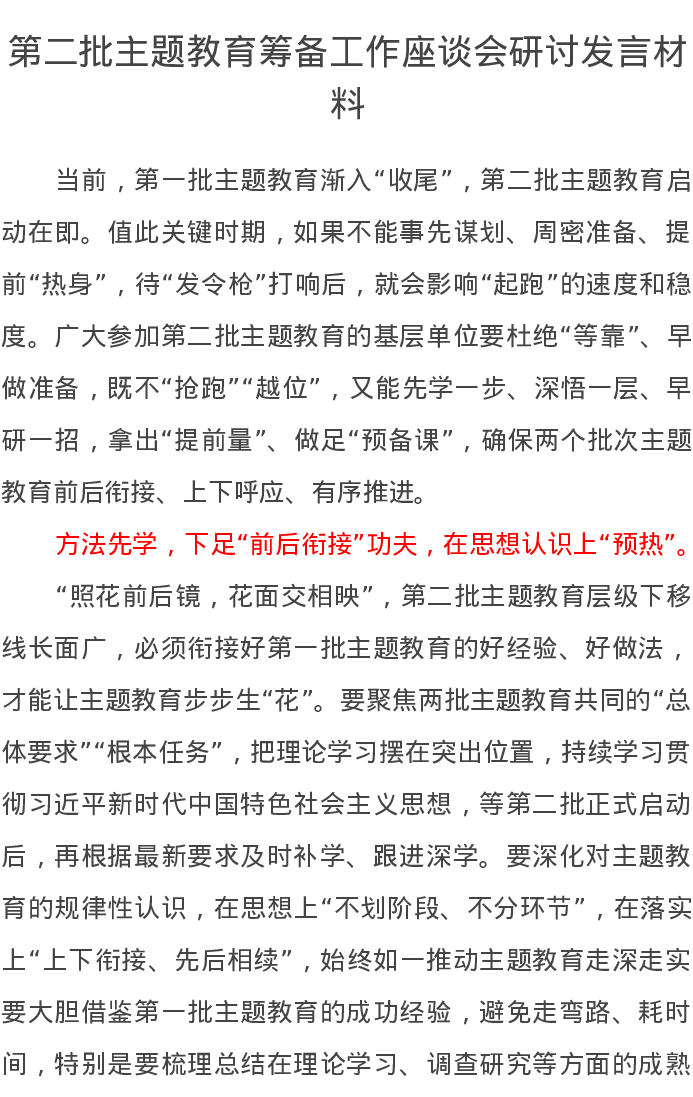 第二批主题教育筹备工作座谈会研讨发言材料

当前，第一批主题教育渐入“收尾”，第二批主题教育启动在即。值此关键时期，如果不能事先谋划、周密准备、提前“热身”，待“发令枪”打响后，就会影响“起跑”的速度和稳度。广大参加第二批主题教育的基层单位要杜绝“等靠”、早做准备，既不“抢跑”“越位”，又能先学一步、深悟一层、早研一招，拿出“提前量”、做足“预备课”，确保两个批次主题教育前后衔接、上下呼应、有序推进。

方法先学，下足“前后衔接”功夫，在思想认识上“预热”。

“照花前后镜，花面交相映”，第二批主题教育层级下移线长面广，必须衔接好第一批主题教育的好经验、好做法，才能让主题教育步步生“花”。要聚焦两批主题教育共同的“总体要求”“根本任务”，把理论学习摆在突出位置，持续学习贯彻习近平新时代中国特色社会主义思想，等第二批正式启动后，再根据最新要求及时补学、跟进深学。要深化对主题教育的规律性认识，在思想上“不划阶段、不分环节”，在落实上“上下衔接、先后相续”，始终如一推动主题教育走深走实要大胆借鉴第一批主题教育的成功经验，避免走弯路、耗时间，特别是要梳理总结在理论学习、调查研究等方面的成熟